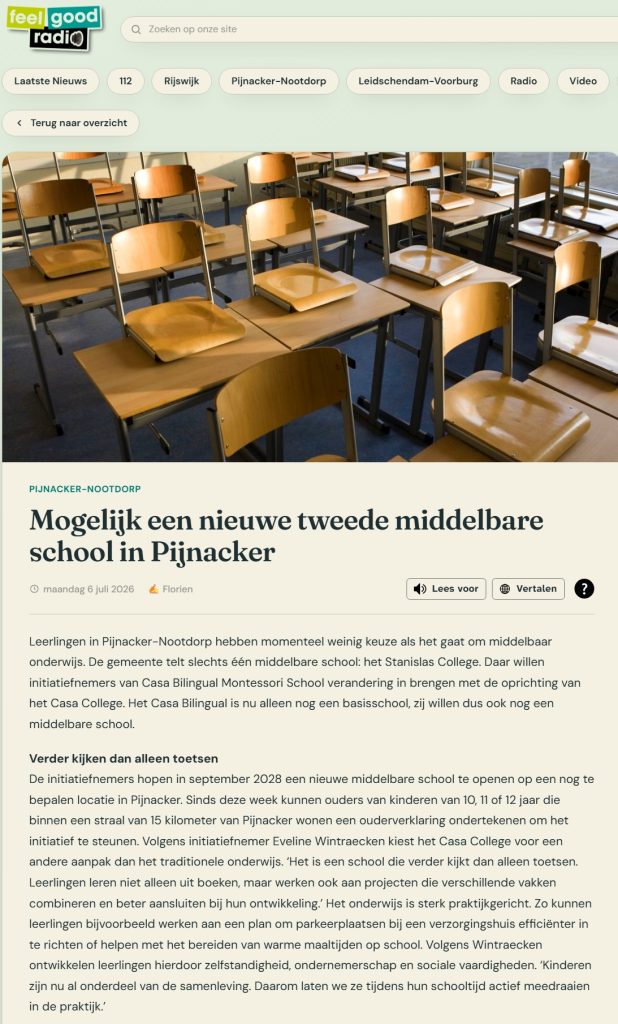 feel good radio

Zoeken op onze site

Laatste Nieuws
112
Rijswijk
Pijnacker-Nootdorp
Leidschendam-Voorburg
Radio
Video

Terug naar overzicht

PIJNACKER-NOOTDORP

Mogelijk een nieuwe tweede middelbare school in Pijnacker

maandag 6 juli 2026 Florien

Lees voor
Vertalen
?

Leerlingen in Pijnacker-Nootdorp hebben momenteel weinig keuze als het gaat om middelbaar onderwijs. De gemeente telt slechts één middelbare school: het Stanislas College. Daar willen initiatiefnemers van Casa Bilingual Montessori School verandering in brengen met de oprichting van het Casa College. Het Casa Bilingual is nu alleen nog een basisschool, zij willen dus ook nog een middelbare school.

Verder kijken dan alleen toetsen
De initiatiefnemers hopen in september 2028 een nieuwe middelbare school te openen op een nog te bepalen locatie in Pijnacker. Sinds deze week kunnen ouders van kinderen van 10, 11 of 12 jaar die binnen een straal van 15 kilometer van Pijnacker wonen een ouderverklaring ondertekenen om het initiatief te steunen. Volgens initiatiefnemer Eveline Wintraecken kiest het Casa College voor een andere aanpak dan het traditionele onderwijs. 'Het is een school die verder kijkt dan alleen toetsen. Leerlingen leren niet alleen uit boeken, maar werken ook aan projecten die verschillende vakken combineren en beter aansluiten bij hun ontwikkeling.' Het onderwijs is sterk praktijkgericht. Zo kunnen leerlingen bijvoorbeeld werken aan een plan om parkeerplaatsen bij een verzorgingshuis efficiënter in te richten of helpen met het bereiden van warme maaltijden op school. Volgens Wintraecken ontwikkelen leerlingen hierdoor zelfstandigheid, ondernemerschap en sociale vaardigheden. 'Kinderen zijn nu al onderdeel van de samenleving. Daarom laten we ze tijdens hun schooltijd actief meedraaien in de praktijk.'